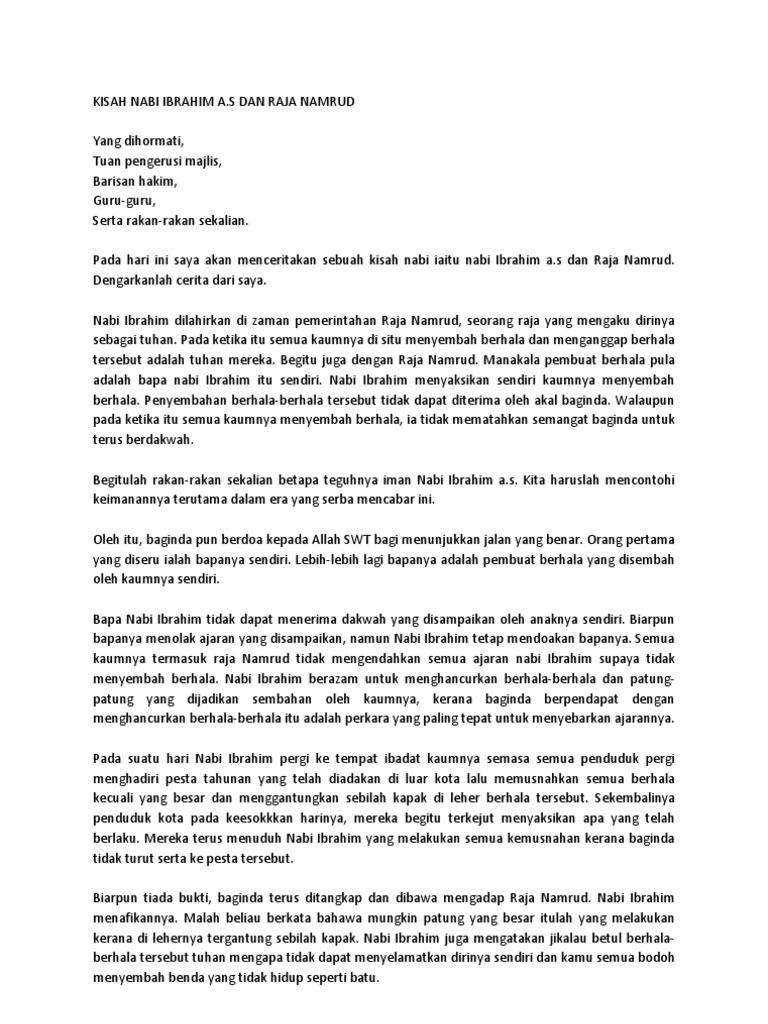 KISAH NABI IBRAHIM A.S DAN RAJA NAMRUD

Yang dihormati,
Tuan pengerusi majlis,
Barisan hakim,
Guru-guru,
Serta rakan-rakan sekalian.

Pada hari ini saya akan menceritakan sebuah kisah nabi iaitu nabi Ibrahim a.s dan Raja Namrud. Dengarkanlah cerita dari saya.

Nabi Ibrahim dilahirkan di zaman pemerintahan Raja Namrud, seorang raja yang mengaku dirinya sebagai tuhan. Pada ketika itu semua kaumnya di situ menyembah berhala dan menganggap berhala tersebut adalah tuhan mereka. Begitu juga dengan Raja Namrud. Manakala pembuat berhala pula adalah bapa nabi Ibrahim itu sendiri. Nabi Ibrahim menyaksikan sendiri kaumnya menyembah berhala. Penyembahan berhala-berhala tersebut tidak dapat diterima oleh akal baginda. Walaupun pada ketika itu semua kaumnya menyembah berhala, ia tidak mematahkan semangat baginda untuk terus berdakwah.

Begitulah rakan-rakan sekalian betapa teguhnya iman Nabi Ibrahim a.s. Kita haruslah mencontohi keimanannya terutama dalam era yang serba mencabar ini.

Oleh itu, baginda pun berdoa kepada Allah SWT bagi menunjukkan jalan yang benar. Orang pertama yang diseru ialah bapanya sendiri. Lebih-lebih lagi bapanya adalah pembuat berhala yang disembah oleh kaumnya sendiri.

Bapa Nabi Ibrahim tidak dapat menerima dakwah yang disampaikan oleh anaknya sendiri. Biarpun bapanya menolak ajaran yang disampaikan, namun Nabi Ibrahim tetap mendoakan bapanya. Semua kaumnya termasuk raja Namrud tidak mengendahkan semua ajaran nabi Ibrahim supaya tidak menyembah berhala. Nabi Ibrahim berazam untuk menghancurkan berhala-berhala dan patung-patung yang dijadikan sembahan oleh kaumnya, kerana baginda berpendapat dengan menghancurkan berhala-berhala itu adalah perkara yang paling tepat untuk menyebarkan ajarannya.

Pada suatu hari Nabi Ibrahim pergi ke tempat ibadat kaumnya semasa semua penduduk pergi menghadiri pesta tahunan yang telah diadakan di luar kota lalu memusnahkan semua berhala kecuali yang besar dan menggantungkan sebilah kapak di leher berhala tersebut. Sekembalinya penduduk kota pada keesokkkan harinya, mereka begitu terkejut menyaksikan apa yang telah berlaku. Mereka terus menuduh Nabi Ibrahim yang melakukan semua kemusnahan kerana baginda tidak turut serta ke pesta tersebut.

Biarpun tiada bukti, baginda terus ditangkap dan dibawa mengadap Raja Namrud. Nabi Ibrahim menafikannya. Malah beliau berkata bahawa mungkin patung yang besar itulah yang melakukan kerana di lehernya tergantung sebilah kapak. Nabi Ibrahim juga mengatakan jikalau betul berhala-berhala tersebut tuhan mengapa tidak dapat menyelamatkan dirinya sendiri dan kamu semua bodoh menyembah benda yang tidak hidup seperti batu.